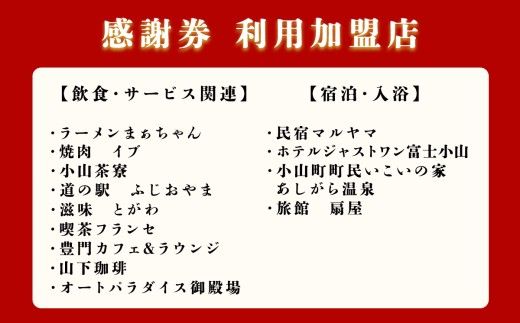 感謝券　利用加盟店

【飲食・サービス関連】

・ラーメンまぁちゃん
・焼肉　イブ
・小山茶寮
・道の駅　ふじおやま
・滋味　とがわ
・喫茶フランセ
・豊門カフェ&ラウンジ
・山下珈琲
・オートパラダイス御殿場

【宿泊・入浴】

・民宿マルヤマ
・ホテルジャストワン富士小山
・小山町町民いこいの家　あしがら温泉
・旅館　扇屋